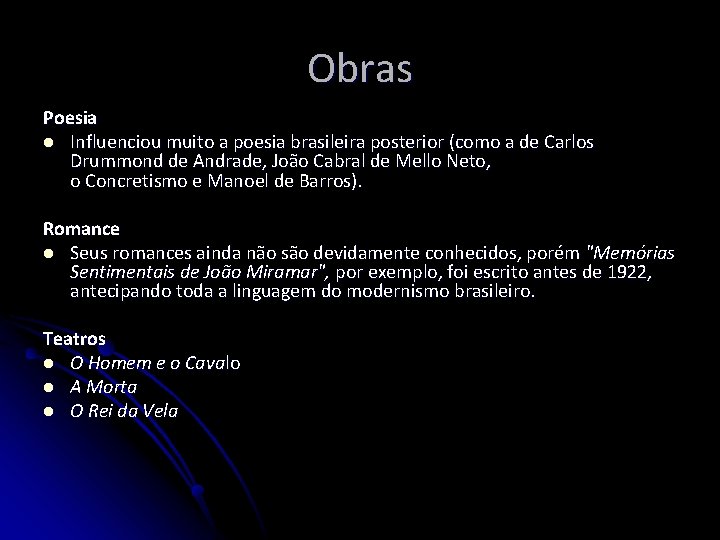 Obras

Poesia

• Influenciou muito a poesia brasileira posterior (como a de Carlos Drummond de Andrade, João Cabral de Mello Neto, o Concretismo e Manoel de Barros).

Romance

• Seus romances ainda não são devidamente conhecidos, porém "Memórias Sentimentais de João Miramar", por exemplo, foi escrito antes de 1922, antecipando toda a linguagem do modernismo brasileiro.

Teatros

• O Homem e o Cavalo
• A Morta
• O Rei da Vela